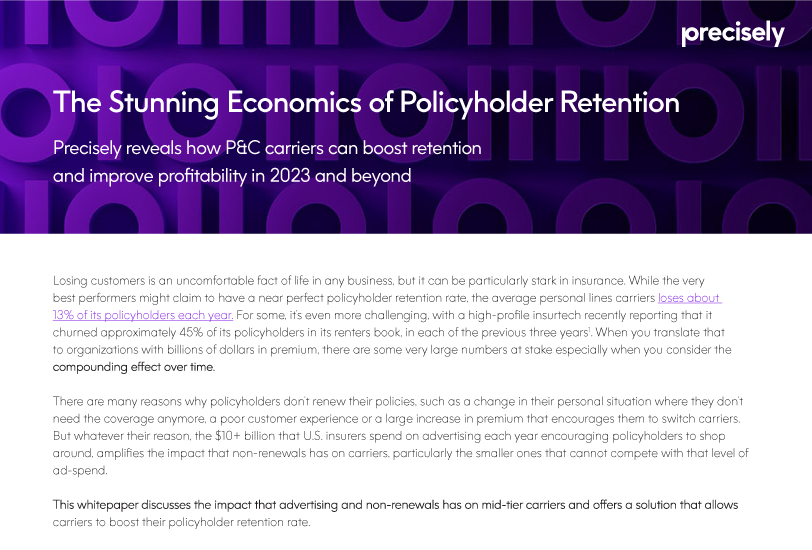 precisely

The Stunning Economics of Policyholder Retention

Precisely reveals how P&C carriers can boost retention and improve profitability in 2023 and beyond

Losing customers is an uncomfortable fact of life in any business, but it can be particularly stark in insurance. While the very best performers might claim to have a near perfect policyholder retention rate, the average personal lines carriers loses about 13% of its policyholders each year. For some, it's even more challenging, with a high-profile insurtech recently reporting that it churned approximately 45% of its policyholders in its renters book, in each of the previous three years$^1$. When you translate that to organizations with billions of dollars in premium, there are some very large numbers at stake especially when you consider the compounding effect over time.

There are many reasons why policyholders don't renew their policies, such as a change in their personal situation where they don't need the coverage anymore, a poor customer experience or a large increase in premium that encourages them to switch carriers. But whatever their reason, the $10+ billion that U.S. insurers spend on advertising each year encouraging policyholders to shop around, amplifies the impact that non-renewals has on carriers, particularly the smaller ones that cannot compete with that level of ad-spend.

This whitepaper discusses the impact that advertising and non-renewals has on mid-tier carriers and offers a solution that allows carriers to boost their policyholder retention rate.